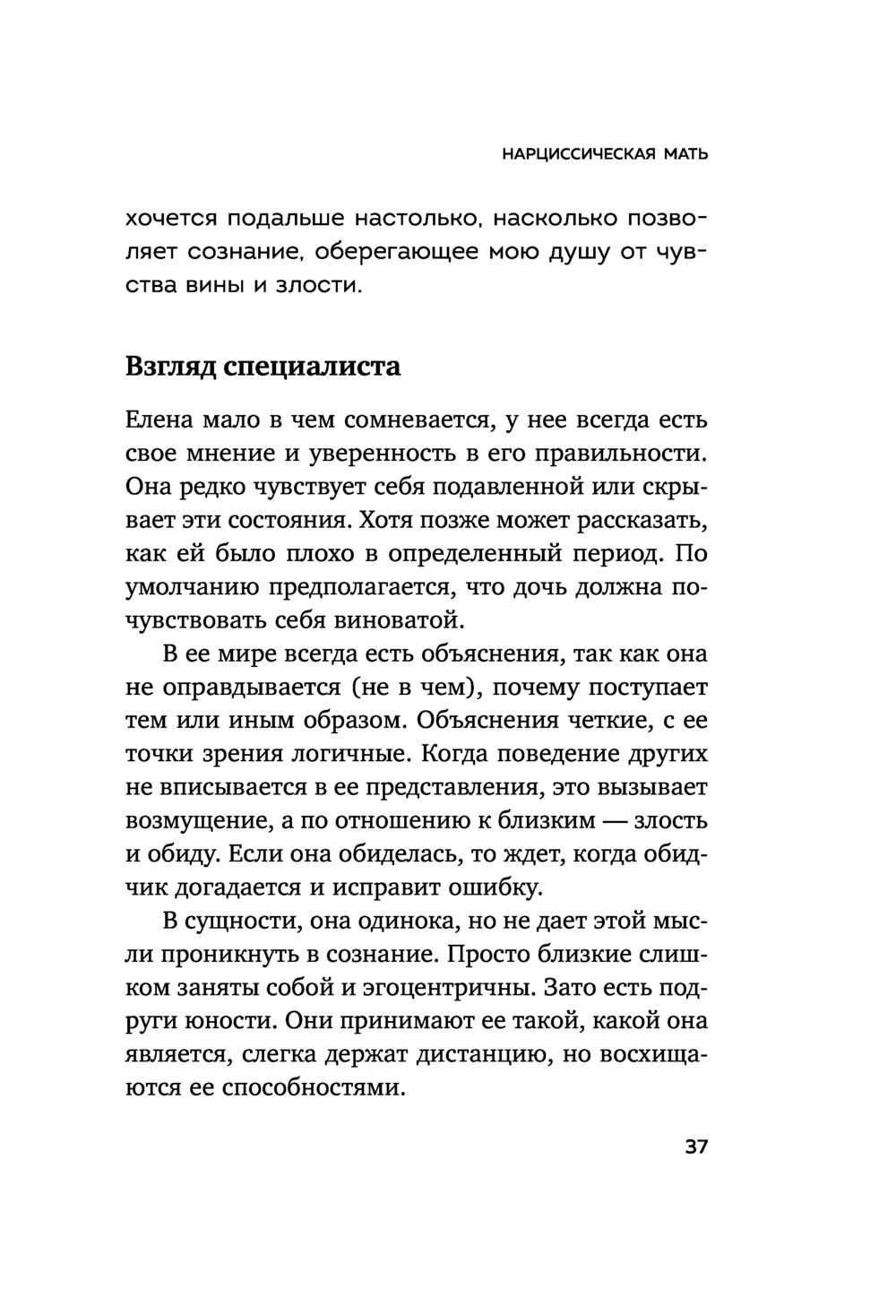 НАРЦИССИЧЕСКАЯ МАТЬ

хочется подальше настолько, насколько позволяет сознание, оберегающее мою душу от чувства вины и злости.

Взгляд специалиста

Елена мало в чем сомневается, у нее всегда есть свое мнение и уверенность в его правильности. Она редко чувствует себя подавленной или скрывает эти состояния. Хотя позже может рассказать, как ей было плохо в определенный период. По умолчанию предполагается, что дочь должна почувствовать себя виноватой.

В ее мире всегда есть объяснения, так как она не оправдывается (не в чем), почему поступает тем или иным образом. Объяснения четкие, с ее точки зрения логичные. Когда поведение других не вписывается в ее представления, это вызывает возмущение, а по отношению к близким — злость и обиду. Если она обиделась, то ждет, когда обидчик догадается и исправит ошибку.

В сущности, она одинока, но не дает этой мысли проникнуть в сознание. Просто близкие слишком заняты собой и эгоцентричны. Зато есть подруги юности. Они принимают ее такой, какой она является, слегка держат дистанцию, но восхищаются ее способностями.

37